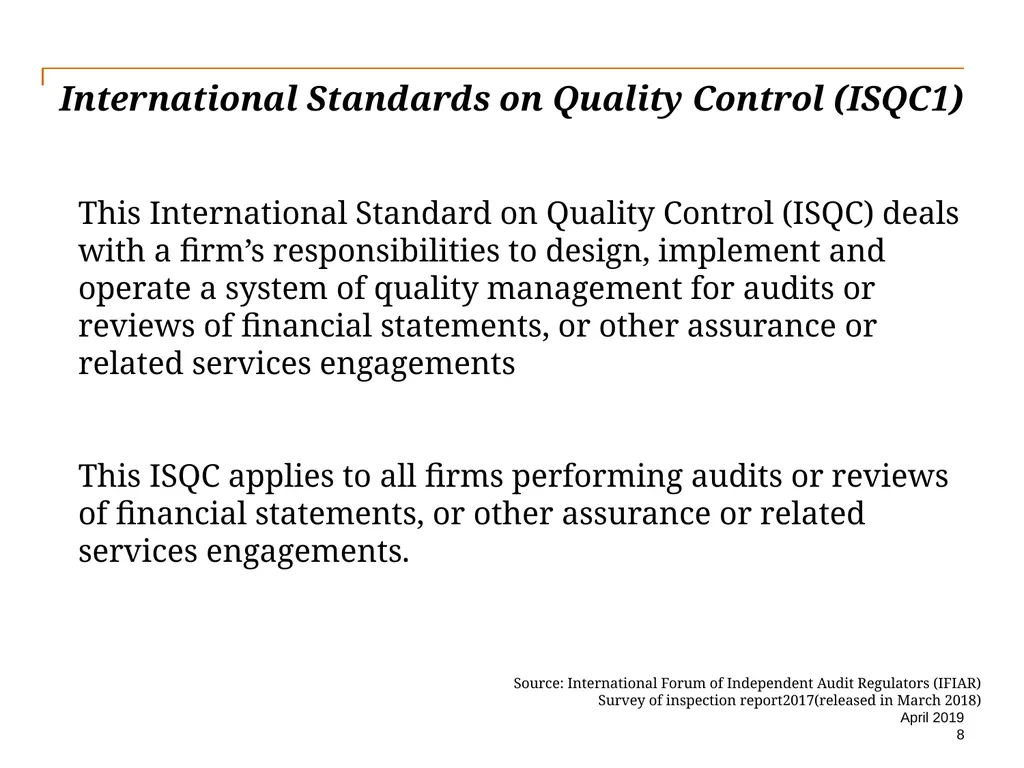 International Standards on Quality Control (ISQC1)

This International Standard on Quality Control (ISQC) deals with a firm’s responsibilities to design, implement and operate a system of quality management for audits or reviews of financial statements, or other assurance or related services engagements

This ISQC applies to all firms performing audits or reviews of financial statements, or other assurance or related services engagements.

Source: International Forum of Independent Audit Regulators (IFIAR)
Survey of inspection report2017(released in March 2018)

April 2019
8